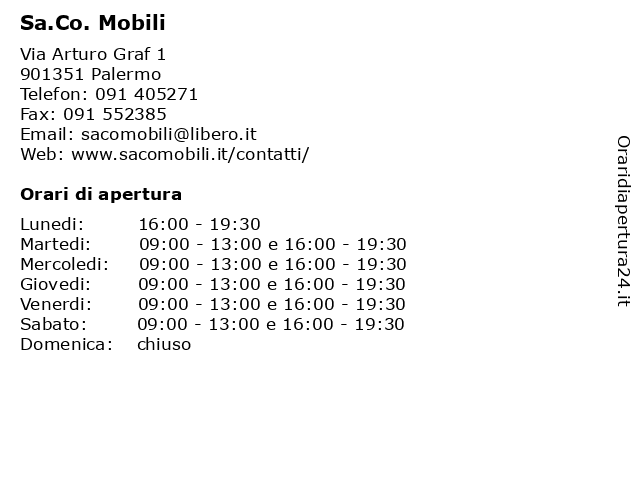 Sa.Co. Mobili

Via Arturo Graf 1
901351 Palermo
Telefon: 091 405271
Fax: 091 552385
Email: sacomobili@libero.it
Web: www.sacomobili.it/contatti/

Orari di apertura

| | |
|---|---|
| Lunedi: | 16:00 - 19:30 |
| Martedi: | 09:00 - 13:00 e 16:00 - 19:30 |
| Mercoledi: | 09:00 - 13:00 e 16:00 - 19:30 |
| Giovedi: | 09:00 - 13:00 e 16:00 - 19:30 |
| Venerdi: | 09:00 - 13:00 e 16:00 - 19:30 |
| Sabato: | 09:00 - 13:00 e 16:00 - 19:30 |
| Domenica: | chiuso |

Oraridiapertura24.it